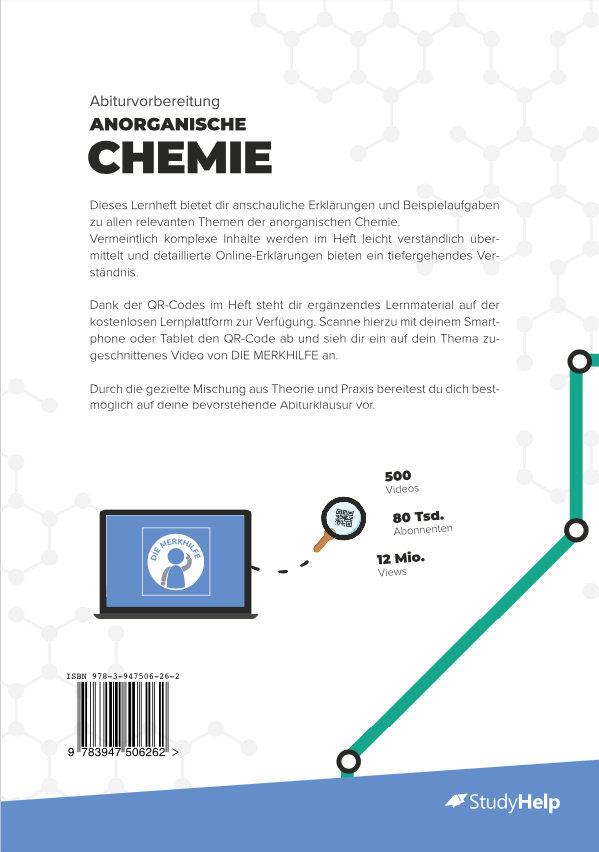 Abiturvorbereitung
ANORGANISCHE
CHEMIE

Dieses Lernheft bietet dir anschauliche Erklärungen und Beispielaufgaben zu allen relevanten Themen der anorganischen Chemie. Vermeintlich komplexe Inhalte werden im Heft leicht verständlich übermittelt und detaillierte Online-Erklärungen bieten ein tiefergehendes Verständnis.

Dank der QR-Codes im Heft steht dir ergänzendes Lernmaterial auf der kostenlosen Lernplattform zur Verfügung. Scanne hierzu mit deinem Smartphone oder Tablet den QR-Code ab und sieh dir ein auf dein Thema zugeschnittenes Video von DIE MERKHILFE an.

Durch die gezielte Mischung aus Theorie und Praxis bereitest du dich bestmöglich auf deine bevorstehende Abiturklausur vor.

DIE MERKHILFE

500
Videos

80 Tsd.
Abonnenten

12 Mio.
Views

ISBN 978-3-947506-26-2

9 783947 506262 >

StudyHelp